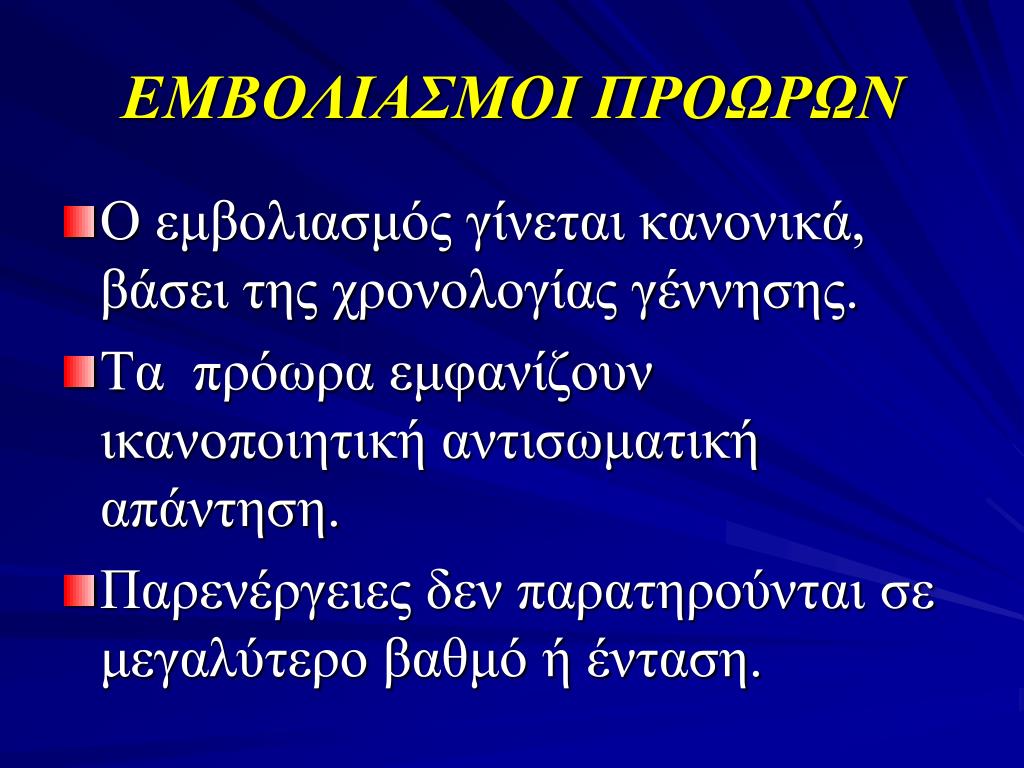 ΕΜΒΟΛΙΑΣΜΟΙ ΠΡΟΩΡΩΝ

Ο εμβολιασμός γίνεται κανονικά, βάσει της χρονολογίας γέννησης.

Τα πρόωρα εμφανίζουν ικανοποιητική αντισωματική απάντηση.

Παρενέργειες δεν παρατηρούνται σε μεγαλύτερο βαθμό ή ένταση.